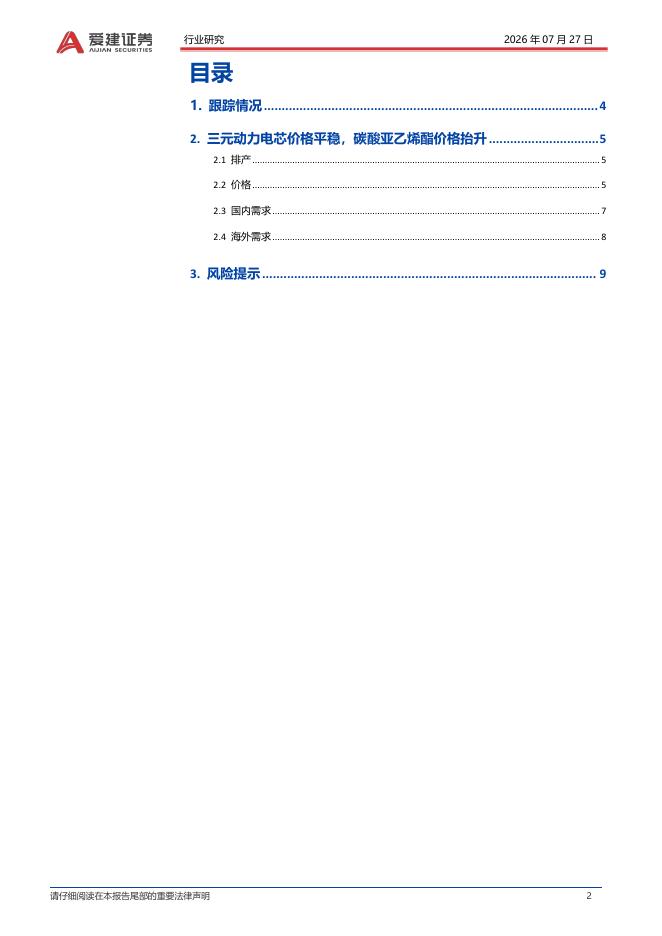 爱建证券
AIJIAN SECURITIES

行业研究

2026年07月27日

目录

1. 跟踪情况 4

2. 三元动力电芯价格平稳，碳酸亚乙烯酯价格抬升 5

2.1 排产 5

2.2 价格 5

2.3 国内需求 7

2.4 海外需求 8

3. 风险提示 9

请仔细阅读在本报告尾部的重要法律声明

2